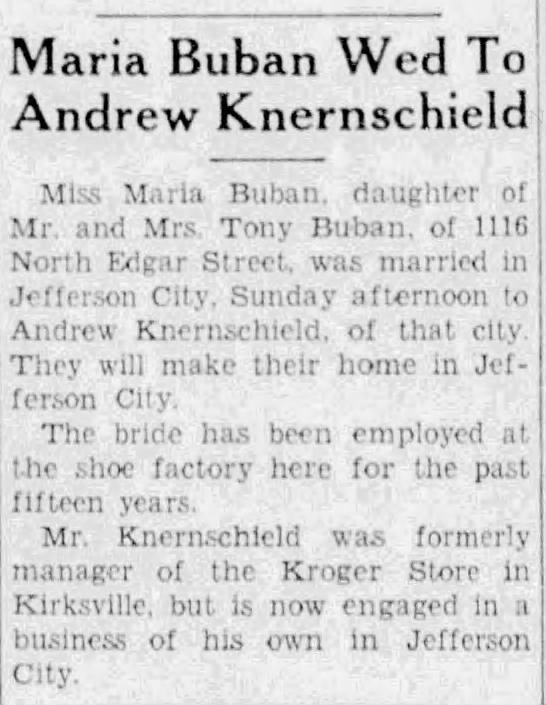 Maria Buban Wed To Andrew Knernschield

Miss Maria Buban, daughter of Mr. and Mrs. Tony Buban, of 1116 North Edgar Street, was married in Jefferson City, Sunday afternoon to Andrew Knernschield, of that city. They will make their home in Jefferson City.

The bride has been employed at the shoe factory here for the past fifteen years.

Mr. Knernschield was formerly manager of the Kroger Store in Kirksville, but is now engaged in a business of his own in Jefferson City.